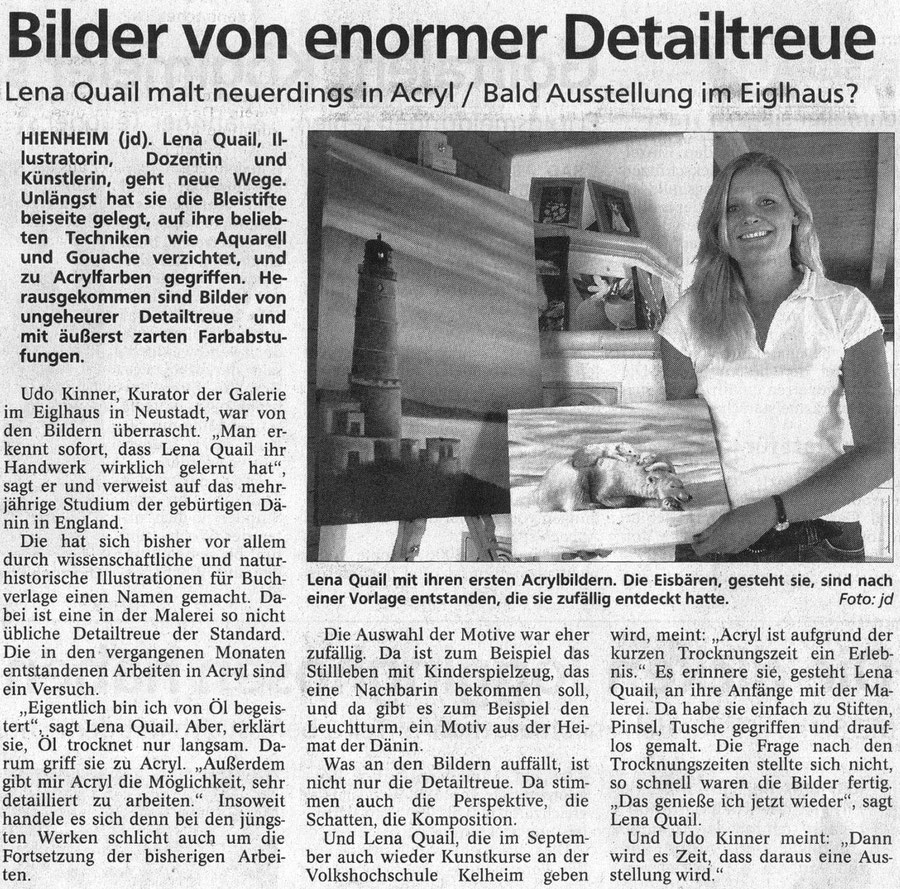 Bilder von enormer Detailtreue

Lena Quail malt neuerdings in Acryl / Bald Ausstellung im Eiglhaus?

HIENHEIM (jd). Lena Quail, Illustratorin, Dozentin und Künstlerin, geht neue Wege. Unlängst hat sie die Bleistifte beiseite gelegt, auf ihre beliebten Techniken wie Aquarell und Gouache verzichtet, und zu Acrylfarben gegriffen. Herausgekommen sind Bilder von ungeheurer Detailtreue und mit äußerst zarten Farbabstufungen.

Udo Kinner, Kurator der Galerie im Eiglhaus in Neustadt, war von den Bildern überrascht. „Man erkennt sofort, dass Lena Quail ihr Handwerk wirklich gelernt hat", sagt er und verweist auf das mehrjährige Studium der gebürtigen Dänin in England.

Die hat sich bisher vor allem durch wissenschaftliche und naturhistorische Illustrationen für Buchverlage einen Namen gemacht. Dabei ist eine in der Malerei so nicht übliche Detailtreue der Standard. Die in den vergangenen Monaten entstandenen Arbeiten in Acryl sind ein Versuch.

„Eigentlich bin ich von Öl begeistert", sagt Lena Quail. Aber, erklärt sie, Öl trocknet nur langsam. Darum griff sie zu Acryl. „Außerdem gibt mir Acryl die Möglichkeit, sehr detailliert zu arbeiten." Insoweit handele es sich denn bei den jüngsten Werken schlicht auch um die Fortsetzung der bisherigen Arbeiten.

Lena Quail mit ihren ersten Acrylbildern. Die Eisbären, gesteht sie, sind nach einer Vorlage entstanden, die sie zufällig entdeckt hatte. Foto: jd

Die Auswahl der Motive war eher zufällig. Da ist zum Beispiel das Stillleben mit Kinderspielzeug, das eine Nachbarin bekommen soll, und da gibt es zum Beispiel den Leuchtturm, ein Motiv aus der Heimat der Dänin.

Was an den Bildern auffällt, ist nicht nur die Detailtreue. Da stimmen auch die Perspektive, die Schatten, die Komposition.

Und Lena Quail, die im September auch wieder Kunstkurse an der Volkshochschule Kelheim geben wird, meint: „Acryl ist aufgrund der kurzen Trocknungszeit ein Erlebnis." Es erinnere sie, gesteht Lena Quail, an ihre Anfänge mit der Malerei. Da habe sie einfach zu Stiften, Pinsel, Tusche gegriffen und drauflos gemalt. Die Frage nach den Trocknungszeiten stellte sich nicht, so schnell waren die Bilder fertig. „Das genieße ich jetzt wieder", sagt Lena Quail.

Und Udo Kinner meint: „Dann wird es Zeit, dass daraus eine Ausstellung wird."